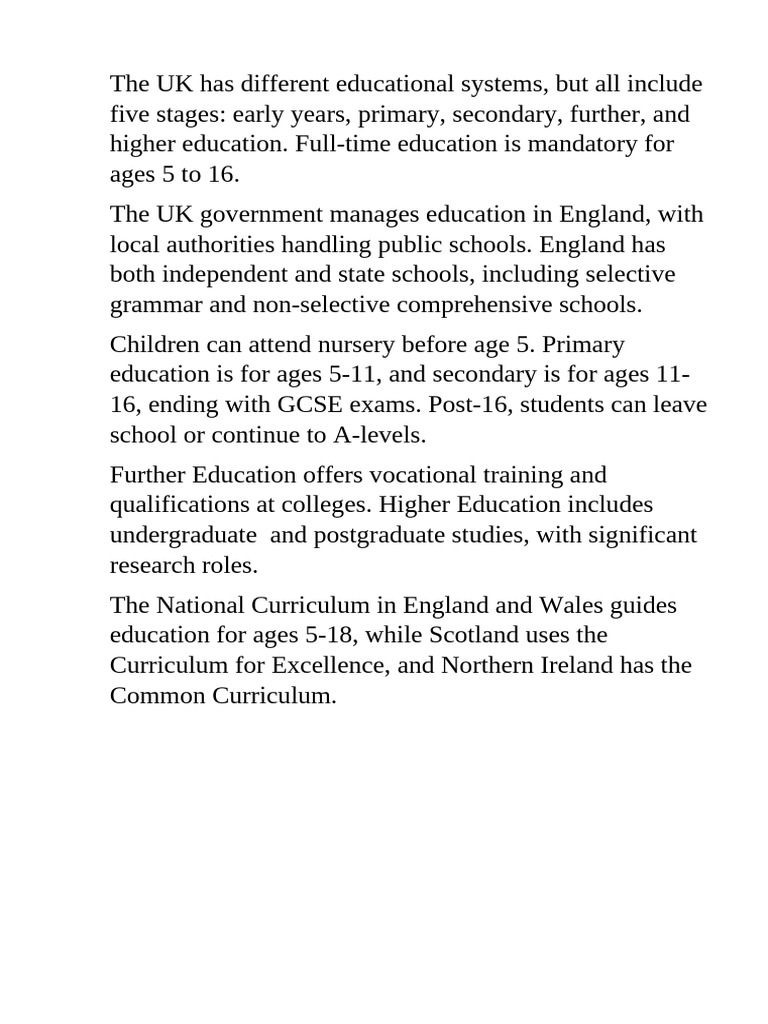 The UK has different educational systems, but all include five stages: early years, primary, secondary, further, and higher education. Full-time education is mandatory for ages 5 to 16.

The UK government manages education in England, with local authorities handling public schools. England has both independent and state schools, including selective grammar and non-selective comprehensive schools.

Children can attend nursery before age 5. Primary education is for ages 5-11, and secondary is for ages 11-16, ending with GCSE exams. Post-16, students can leave school or continue to A-levels.

Further Education offers vocational training and qualifications at colleges. Higher Education includes undergraduate and postgraduate studies, with significant research roles.

The National Curriculum in England and Wales guides education for ages 5-18, while Scotland uses the Curriculum for Excellence, and Northern Ireland has the Common Curriculum.